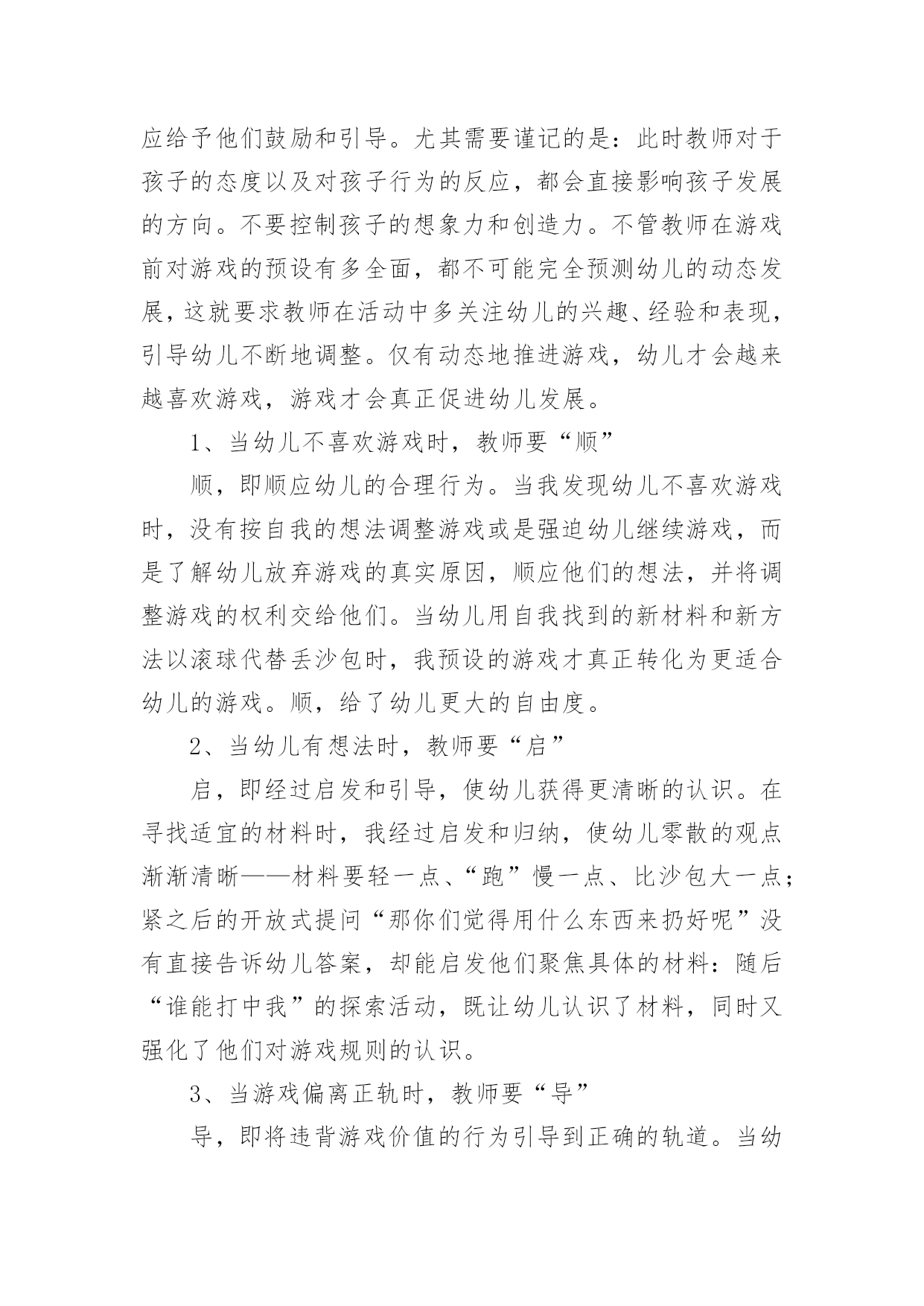 应给予他们鼓励和引导。尤其需要谨记的是：此时教师对于孩子的态度以及对孩子行为的反应，都会直接影响孩子发展的方向。不要控制孩子的想象力和创造力。不管教师在游戏前对游戏的预设有多全面，都不可能完全预测幼儿的动态发展，这就要求教师在活动中多关注幼儿的兴趣、经验和表现，引导幼儿不断地调整。仅有动态地推进游戏，幼儿才会越来越喜欢游戏，游戏才会真正促进幼儿发展。

1、当幼儿不喜欢游戏时，教师要“顺”

顺，即顺应幼儿的合理行为。当我发现幼儿不喜欢游戏时，没有按自我的想法调整游戏或是强迫幼儿继续游戏，而是了解幼儿放弃游戏的真实原因，顺应他们的想法，并将调整游戏的权利交给他们。当幼儿用自我找到的新材料和新方法以滚球代替丢沙包时，我预设的游戏才真正转化为更适合幼儿的游戏。顺，给了幼儿更大的自由度。

2、当幼儿有想法时，教师要“启”

启，即经过启发和引导，使幼儿获得更清晰的认识。在寻找适宜的材料时，我经过启发和归纳，使幼儿零散的观点渐渐清晰——材料要轻一点、“跑”慢一点、比沙包大一点；紧之后的开放式提问“那你们觉得用什么东西来扔好呢”没有直接告诉幼儿答案，却能启发他们聚焦具体的材料：随后“谁能打中我”的探索活动，既让幼儿认识了材料，同时又强化了他们对游戏规则的认识。

3、当游戏偏离正轨时，教师要“导”

导，即将违背游戏价值的行为引导到正确的轨道。当幼